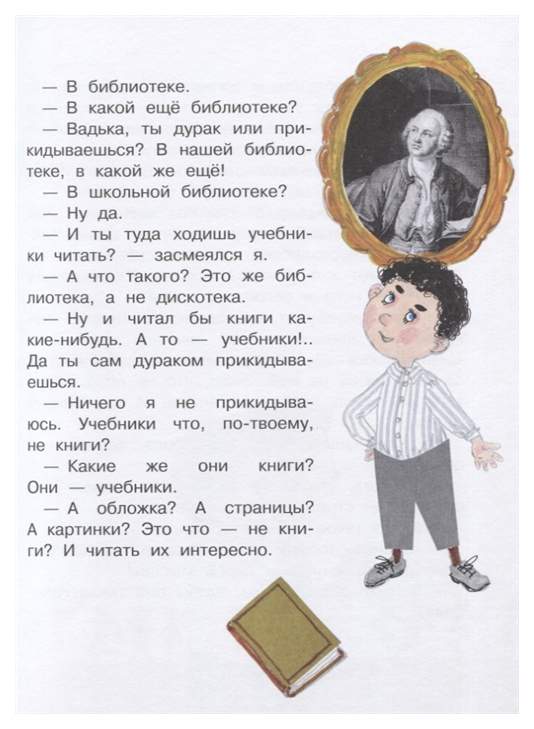 — В библиотеке.

— В какой ещё библиотеке?

— Вадька, ты дурак или прикидываешься? В нашей библиотеке, в какой же ещё!

— В школьной библиотеке?

— Ну да.

— И ты туда ходишь учебники читать? — засмеялся я.

— А что такого? Это же библиотека, а не дискотека.

— Ну и читал бы книги какие-нибудь. А то — учебники!.. Да ты сам дураком прикидываешься.

— Ничего я не прикидываюсь. Учебники что, по-твоему, не книги?

— Какие же они книги? Они — учебники.

— А обложка? А страницы? А картинки? Это что — не книги? И читать их интересно.